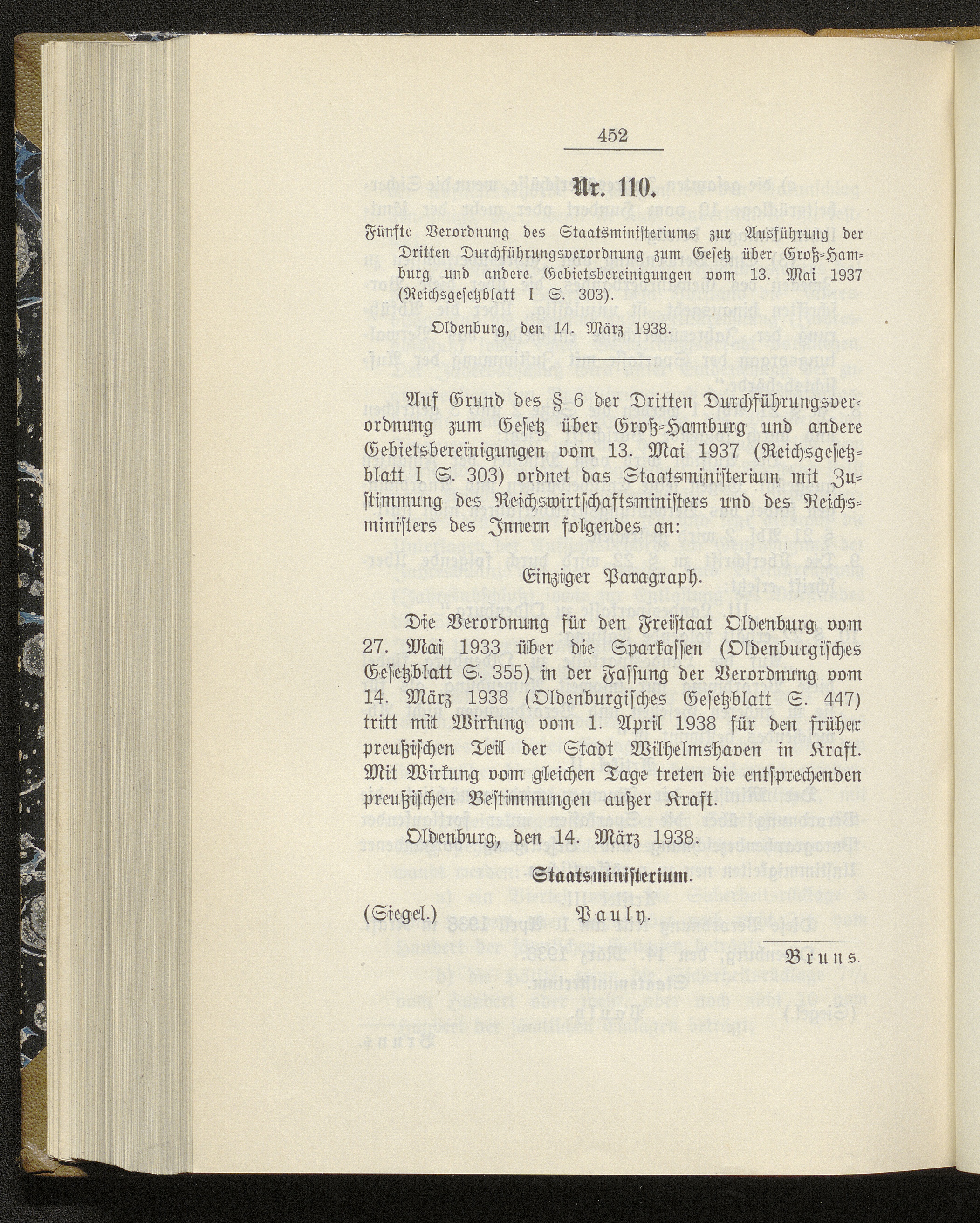 452

Nr. 110.

Fünfte Verordnung des Staatsministeriums zur Ausführung der Dritten Durchführungsverordnung zum Gesetz über Groß-Hamburg und andere Gebietsbereinigungen vom 13. Mai 1937 (Reichsgesetzblatt I S. 303).

Oldenburg, den 14. März 1938.

Auf Grund des § 6 der Dritten Durchführungsverordnung zum Gesetz über Groß-Hamburg und andere Gebietsbereinigungen vom 13. Mai 1937 (Reichsgesetzblatt I S. 303) ordnet das Staatsministerium mit Zustimmung des Reichswirtschaftsministers und des Reichsministers des Innern folgendes an:

Einziger Paragraph.

Die Verordnung für den Freistaat Oldenburg vom 27. Mai 1933 über die Sparkassen (Oldenburgisches Gesetzblatt S. 355) in der Fassung der Verordnung vom 14. März 1938 (Oldenburgisches Gesetzblatt S. 447) tritt mit Wirkung vom 1. April 1938 für den früher preußischen Teil der Stadt Wilhelmshaven in Kraft. Mit Wirkung vom gleichen Tage treten die entsprechenden preußischen Bestimmungen außer Kraft.

Oldenburg, den 14. März 1938.

Staatsministerium.

(Siegel.) Pauly.

Bruns.